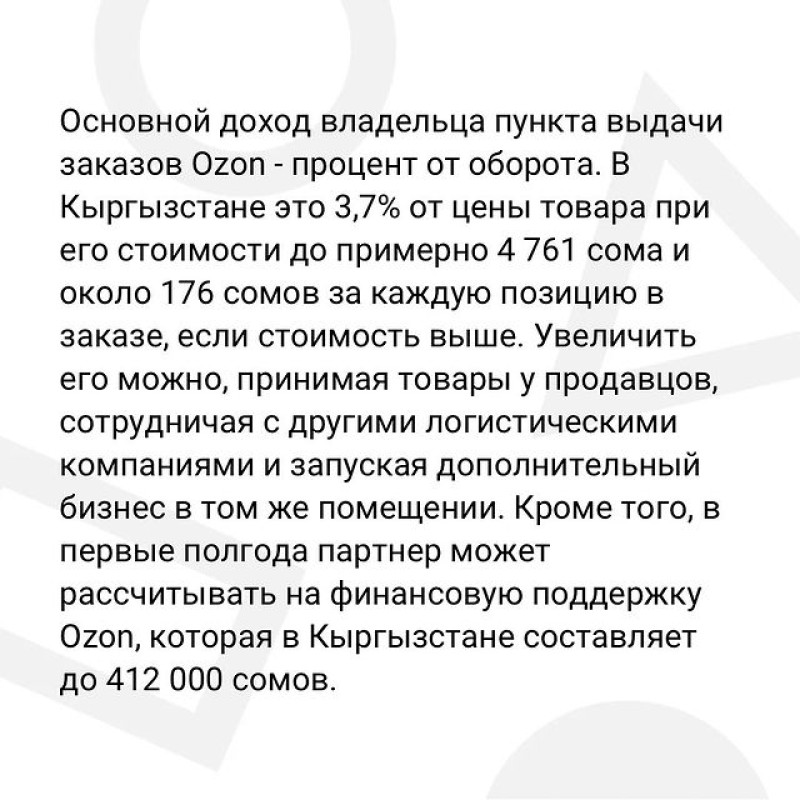 Основной доход владельца пункта выдачи заказов Ozon - процент от оборота. В Кыргызстане это 3,7% от цены товара при его стоимости до примерно 4 761 сома и около 176 сомов за каждую позицию в заказе, если стоимость выше. Увеличить его можно, принимая товары у продавцов, сотрудничая с другими логистическими компаниями и запуская дополнительный бизнес в том же помещении. Кроме того, в первые полгода партнер может рассчитывать на финансовую поддержку Ozon, которая в Кыргызстане составляет до 412 000 сомов.